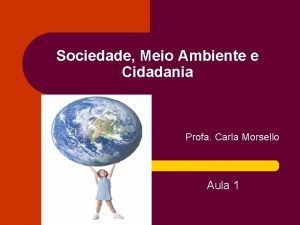 Sociedade, Meio Ambiente e Cidadania

Profa. Carla Morsello

Aula 1